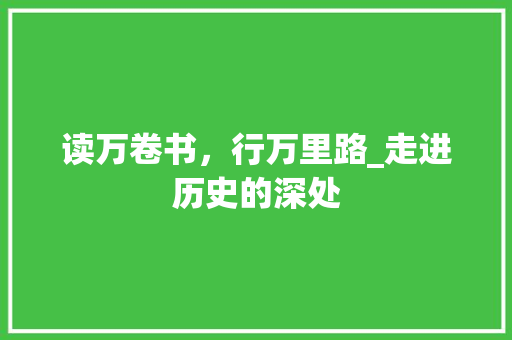 读万卷书，行万里路_走进历史的深处